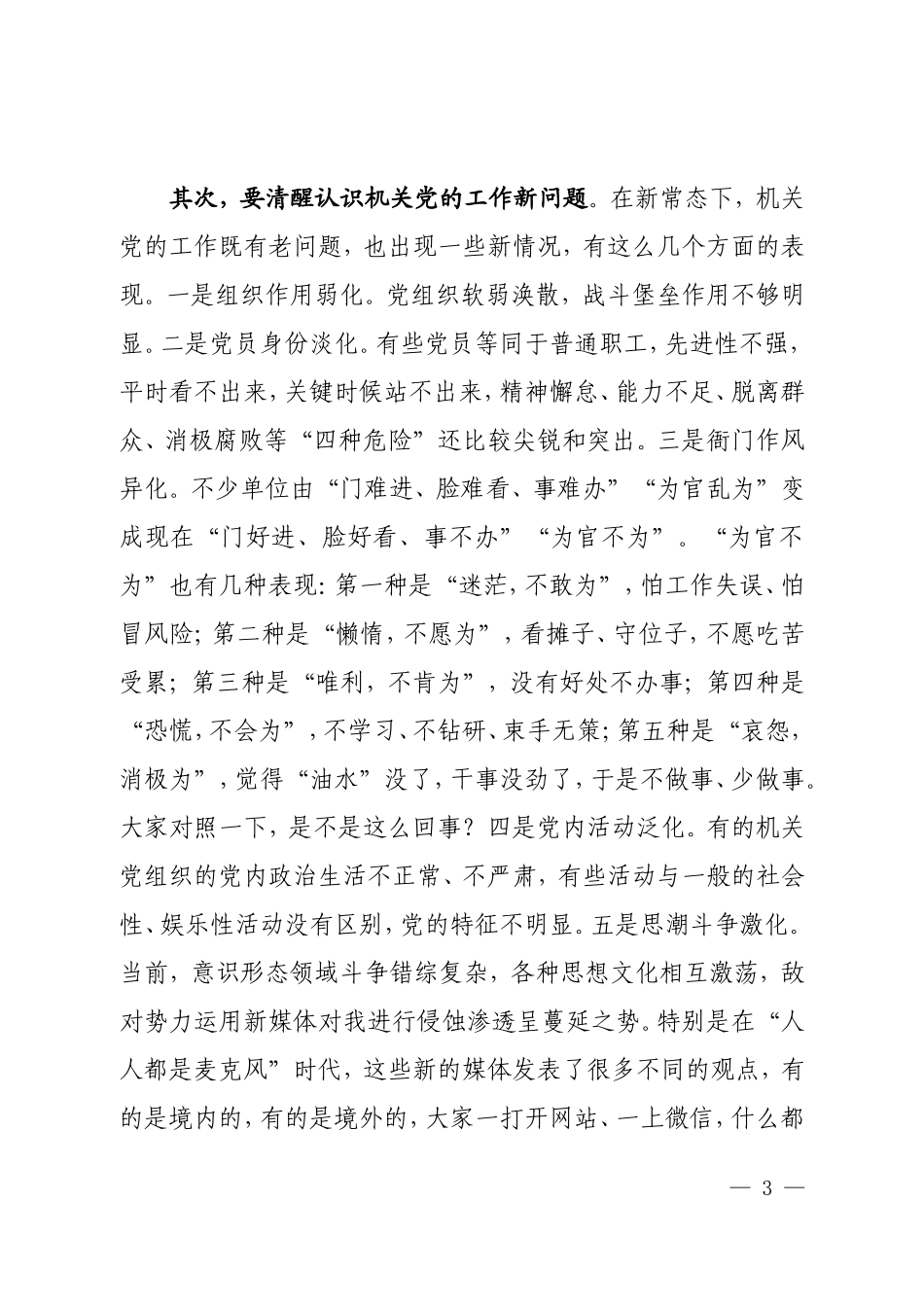 其次，要清醒认识机关党的工作新问题。在新常态下，机关党的工作既有老问题，也出现一些新情况，有这么几个方面的表现。一是组织作用弱化。党组织软弱涣散，战斗堡垒作用不够明显。二是党员身份淡化。有些党员等同于普通职工，先进性不强，平时看不出来，关键时候站不出来，精神懈怠、能力不足、脱离群众、消极腐败等“四种危险”还比较尖锐和突出。三是衙门作风异化。不少单位由“门难进、脸难看、事难办”“为官乱为”变成现在“门好进、脸好看、事不办”“为官不为”。“为官不为”也有几种表现：第一种是“迷茫，不敢为”，怕工作失误、怕冒风险；第二种是“懒惰，不愿为”，看摊子、守位子，不愿吃苦受累；第三种是“唯利，不肯为”，没有好处不办事；第四种是“恐慌，不会为”，不学习、不钻研、束手无策；第五种是“哀怨，消极为”，觉得“油水”没了，干事没劲了，于是不做事、少做事。大家对照一下，是不是这么回事？四是党内活动泛化。有的机关党组织的党内政治生活不正常、不严肃，有些活动与一般的社会性、娱乐性活动没有区别，党的特征不明显。五是思潮斗争激化。当前，意识形态领域斗争错综复杂，各种思想文化相互激荡，敌对势力运用新媒体对我进行侵蚀渗透呈蔓延之势。特别是在“人人都是麦克风”时代，这些新的媒体发表了很多不同的观点，有的是境内的，有的是境外的，大家一打开网站、一上微信，什么都

— 3 —